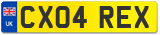 UK
CX04 REX